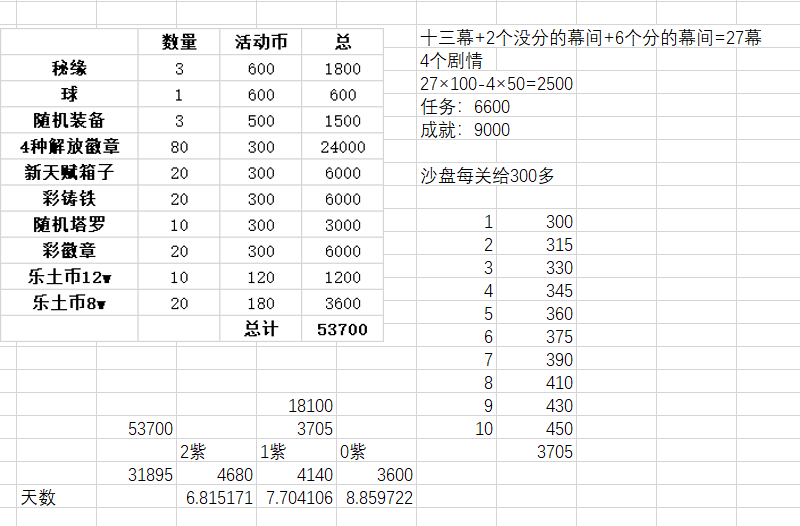 |  | 数量 | 活动币 | 总 |
|---|---|---|---|
| 秘缘 | 3 | 600 | 1800 |
| 球 | 1 | 600 | 600 |
| 随机装备 | 3 | 500 | 1500 |
| 4种解放徽章 | 80 | 300 | 24000 |
| 新天赋箱子 | 20 | 300 | 6000 |
| 彩铸铁 | 20 | 300 | 6000 |
| 随机塔罗 | 10 | 300 | 3000 |
| 彩徽章 | 20 | 300 | 6000 |
| 乐土币12w | 10 | 120 | 1200 |
| 乐土币8w | 20 | 180 | 3600 |
|  |  | 总计 | 53700 |

十三幕+2个没分的幕间+6个分的幕间=27幕
4个剧情
27×100-4×50=2500
任务：6600
成就：9000

沙盘每关给300多

| | |
|---|---|
| 1 | 300 |
| 2 | 315 |
| 3 | 330 |
| 4 | 345 |
| 5 | 360 |
| 6 | 375 |
| 7 | 390 |
| 8 | 410 |
| 9 | 430 |
| 10 | 450 |
|  | 3705 |

|  |  |  |  |  |
|---|---|---|---|---|
|  |  |  | 18100 |  |
|  | 53700 |  | 3705 |  |
|  |  | 2紫 | 1紫 | 0紫 |
|  | 31895 | 4680 | 4140 | 3600 |
| 天数 |  | 6.815171 | 7.704106 | 8.859722 |